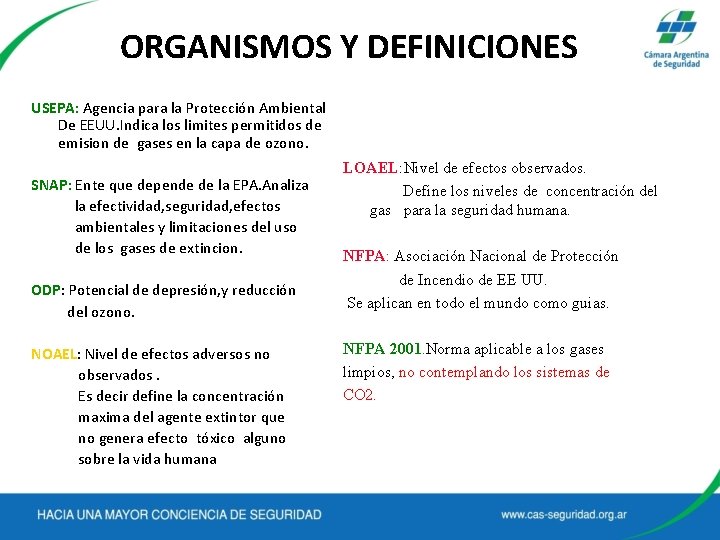 ORGANISMOS Y DEFINICIONES

Cámara Argentina de Seguridad

USEPA: Agencia para la Protección Ambiental De EEUU.Indica los limites permitidos de emision de gases en la capa de ozono.

SNAP: Ente que depende de la EPA.Analiza la efectividad,seguridad,efectos ambientales y limitaciones del uso de los gases de extincion.

ODP: Potencial de depresión,y reducción del ozono.

NOAEL: Nivel de efectos adversos no observados .
Es decir define la concentración maxima del agente extintor que no genera efecto tóxico alguno sobre la vida humana

LOAEL:Nivel de efectos observados.
Define los niveles de concentración del gas para la seguridad humana.

NFPA: Asociación Nacional de Protección de Incendio de EE UU.
Se aplican en todo el mundo como guias.

NFPA 2001.Norma aplicable a los gases limpios, no contemplando los sistemas de CO2.

HACIA UNA MAYOR CONCIENCIA DE SEGURIDAD

www.cas-seguridad.org.ar